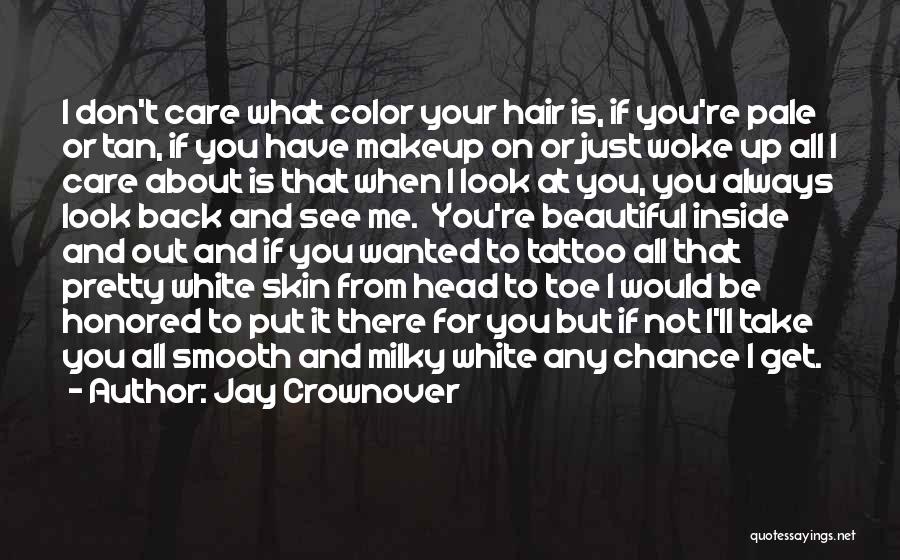 I don't care what color your hair is, if you're pale or tan, if you have makeup on or just woke up all I care about is that when I look at you, you always look back and see me.  You're beautiful inside and out and if you wanted to tattoo all that pretty white skin from head to toe I would be honored to put it there for you but if not I'll take you all smooth and milky white any chance I get.
- Author: Jay Crownover

quotessayings.net